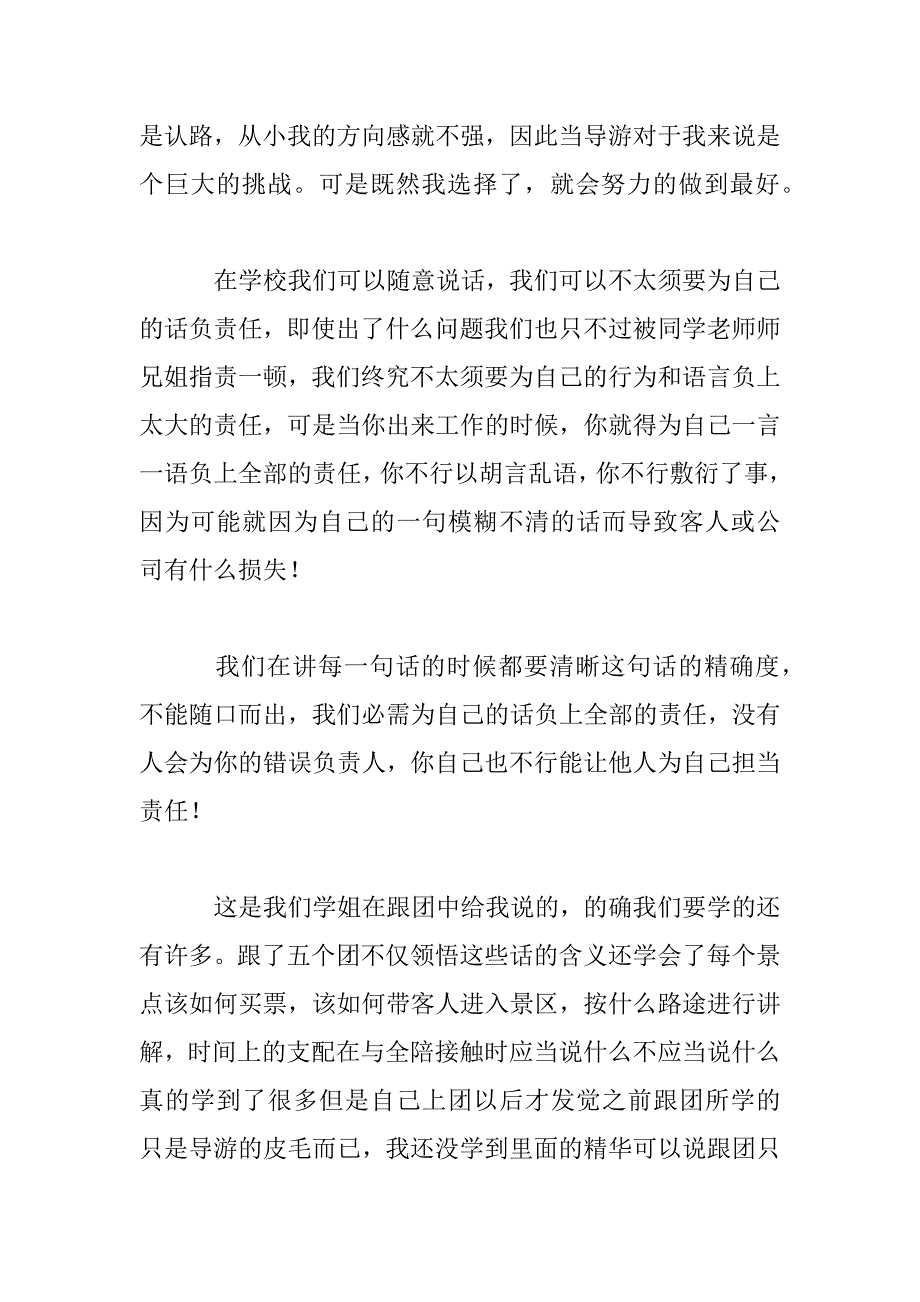 是认路，从小我的方向感就不强，因此当导游对于我来说是个巨大的挑战。可是既然我选择了，就会努力的做到最好。

在学校我们可以随意说话，我们可以不太须要为自己的话负责任，即使出了什么问题我们也只不过被同学老师师兄姐指责一顿，我们终究不太须要为自己的行为和语言负上太大的责任，可是当你出来工作的时候，你就得为自己一言一语负上全部的责任，你不行以胡言乱语，你不行敷衍了事，因为可能就因为自己的一句模糊不清的话而导致客人或公司有什么损失！

我们在讲每一句话的时候都要清晰这句话的精确度，不能随口而出，我们必需为自己的话负上全部的责任，没有人会为你的错误负责人，你自己也不行能让他人为自己担当责任！

这是我们学姐在跟团中给我说的，的确我们要学的还有许多。跟了五个团不仅领悟这些话的含义还学会了每个景点该如何买票，该如何带客人进入景区，按什么路途进行讲解，时间上的支配在与全陪接触时应当说什么不应当说什么真的学到了很多但是自己上团以后才发觉之前跟团所学的只是导游的皮毛而已，我还没学到里面的精华可以说跟团只